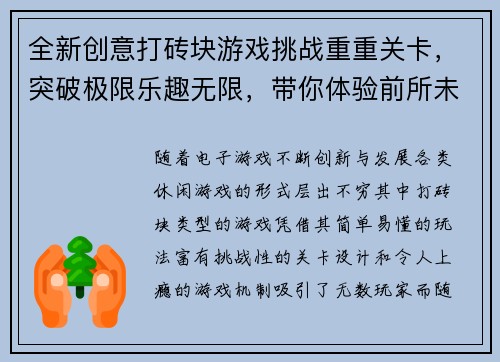 全新创意打砖块游戏挑战重重关卡，突破极限乐趣无限，带你体验前所未

随着电子游戏不断创新与发展各类休闲游戏的形式层出不穷其中打砖块类型的游戏凭借其简单易懂的玩法富有挑战性的关卡设计和令人上瘾的游戏机制吸引了无数玩家而随